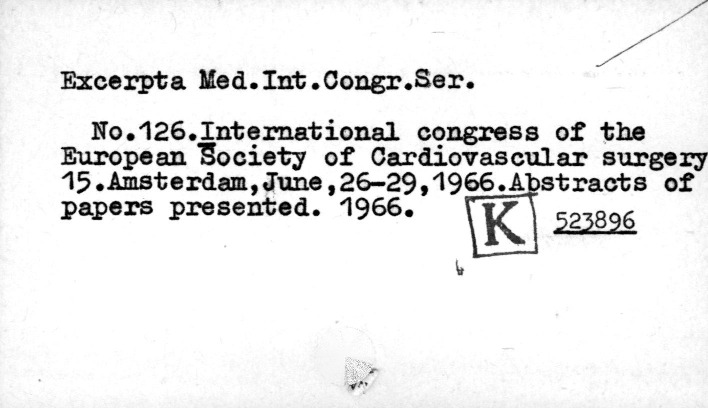 Excerpta Med.Int.Congr.Ser.

No.126.International congress of the European Society of Cardiovascular surgery 15.Amsterdam,June,26-29,1966.Abstracts of papers presented. 1966.

K

523896